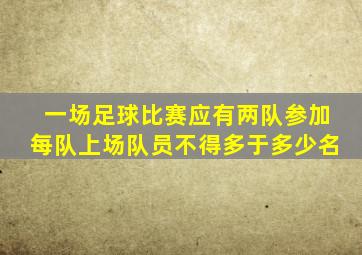 一场足球比赛应有两队参加
每队上场队员不得多于多少名